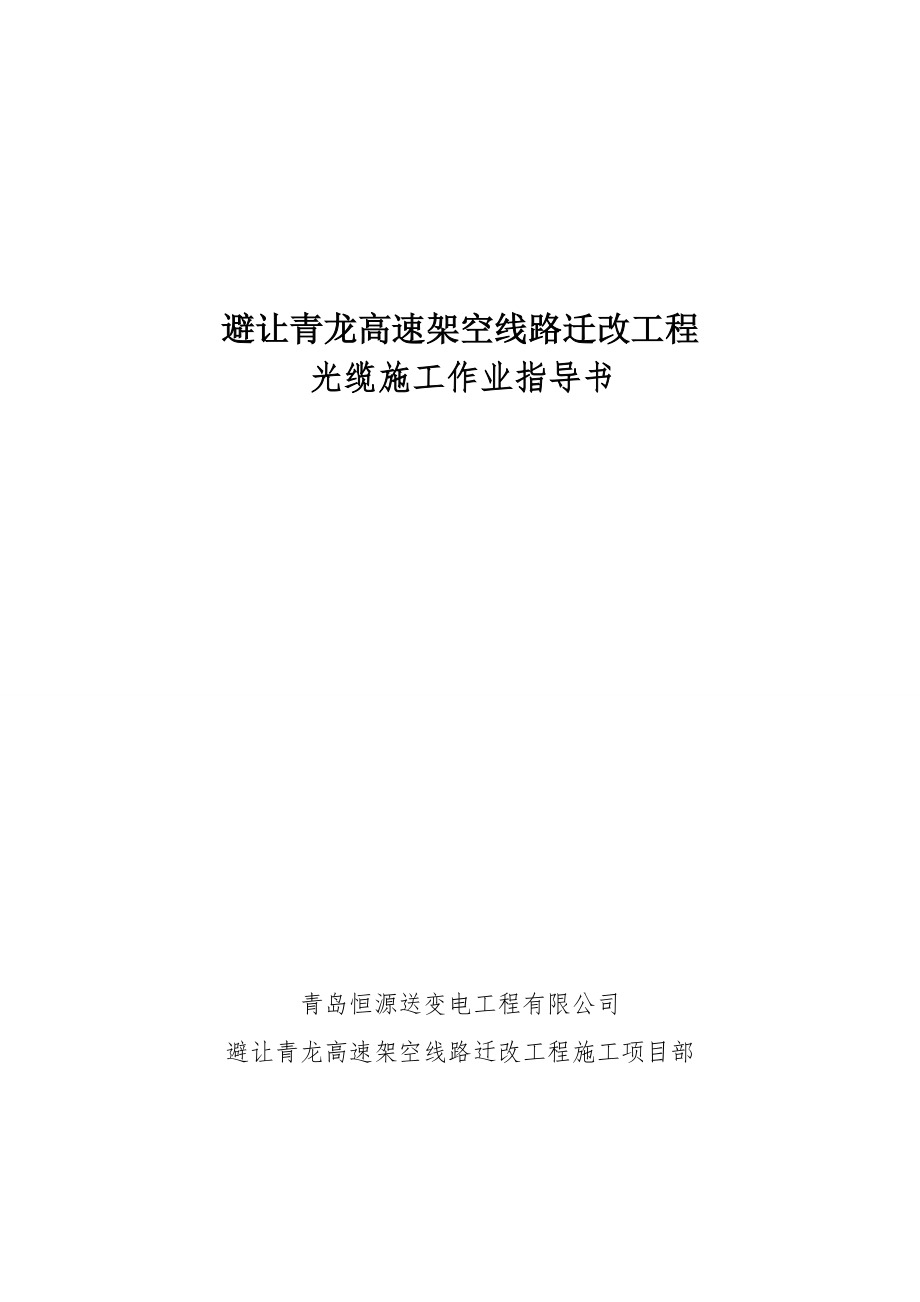 避让青龙高速架空线路迁改工程
光缆施工作业指导书

青岛恒源送变电工程有限公司
避让青龙高速架空线路迁改工程施工项目部